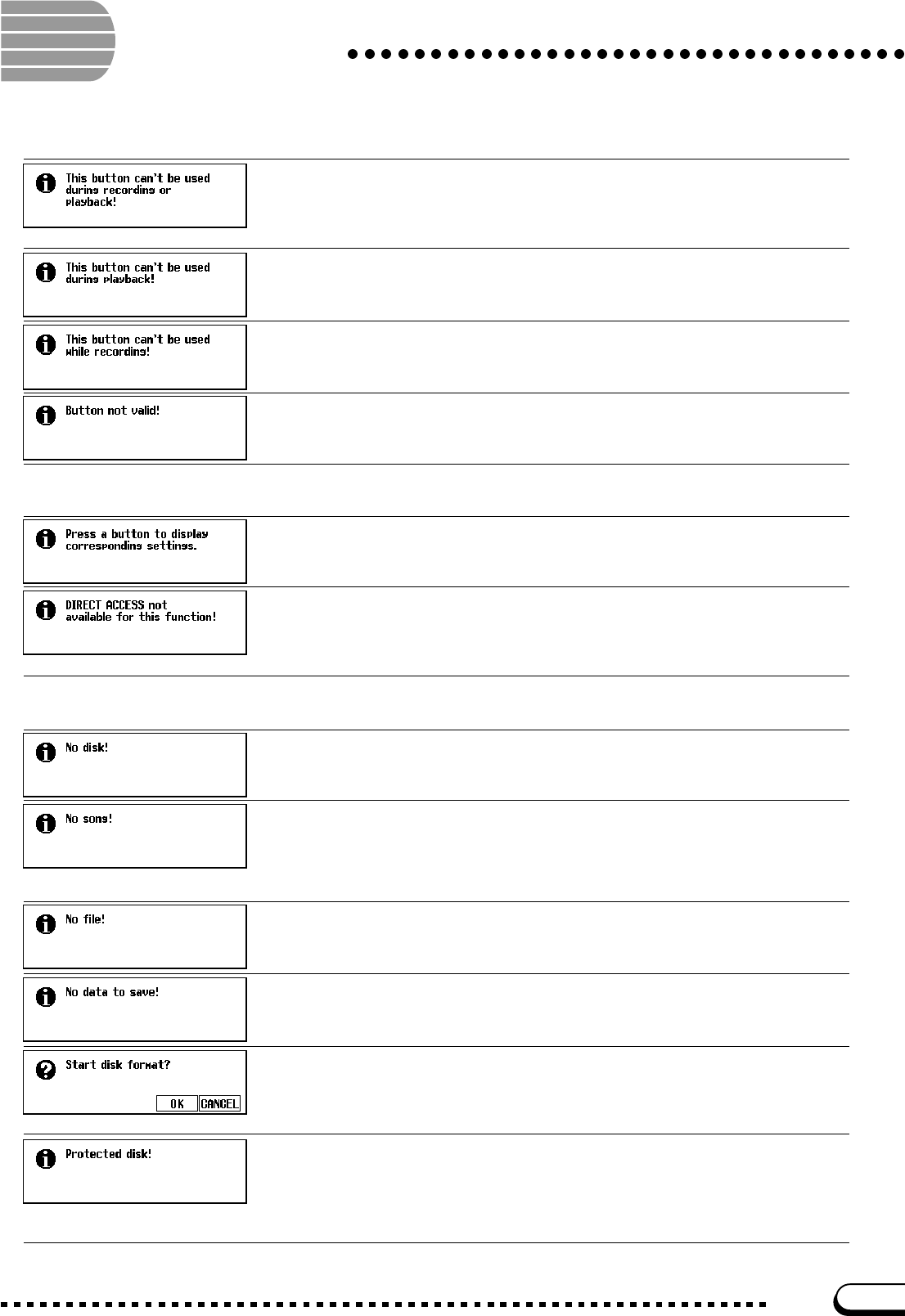 This button can't be used during recording or playback!

This button can't be used during playback!

This button can't be used while recording!

Button not valid!

Press a button to display corresponding settings.

DIRECT ACCESS not available for this function!

No disk!

No song!

No file!

No data to save!

Start disk format?

OK CANCEL

Protected disk!